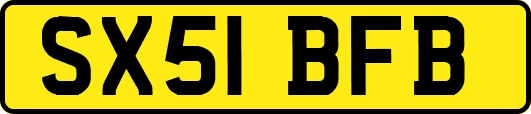 SX51 BFB